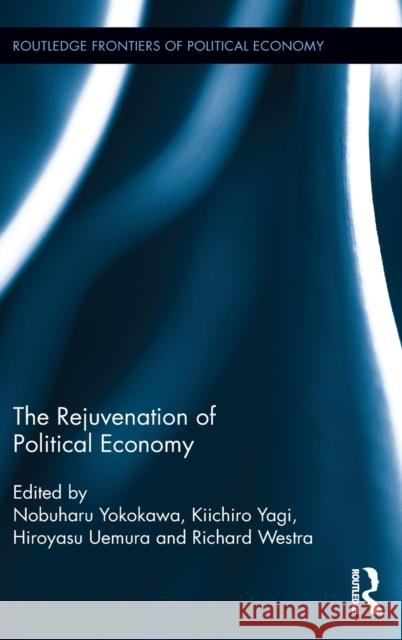 ROUTLEDGE FRONTIERS OF POLITICAL ECONOMY

The Rejuvenation of Political Economy

Edited by
Nobuharu Yokokawa, Kiichiro Yagi, Hiroyasu Uemura and Richard Westra

ROUTLEDGE